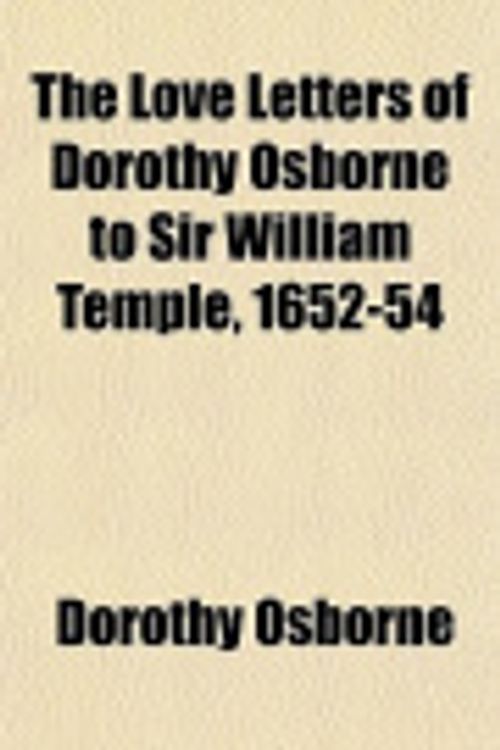 The Love Letters of Dorothy Osborne to Sir William Temple, 1652-54

Dorothy Osborne